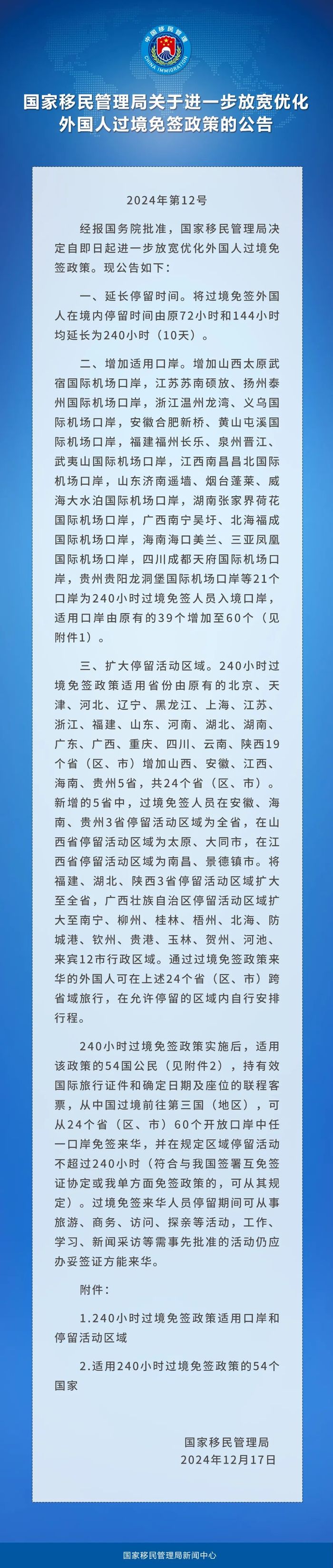 中国移民管理
CHINA IMMIGRATION

国家移民管理局关于进一步放宽优化外国人过境免签政策的公告

2024年第12号

经报国务院批准，国家移民管理局决定自即日起进一步放宽优化外国人过境免签政策。现公告如下：

一、延长停留时间。将过境免签外国人在境内停留时间由原72小时和144小时均延长为240小时（10天）。

二、增加适用口岸。增加山西太原武宿国际机场口岸，江苏苏南硕放、扬州泰州国际机场口岸，浙江温州龙湾、义乌国际机场口岸，安徽合肥新桥、黄山屯溪国际机场口岸，福建福州长乐、泉州晋江、武夷山国际机场口岸，江西南昌昌北国际机场口岸，山东济南遥墙、烟台蓬莱、威海大水泊国际机场口岸，湖南张家界荷花国际机场口岸，广西南宁吴圩、北海福成国际机场口岸，海南海口美兰、三亚凤凰国际机场口岸，四川成都天府国际机场口岸，贵州贵阳龙洞堡国际机场口岸等21个口岸为240小时过境免签人员入境口岸，适用口岸由原有的39个增加至60个（见附件1）。

三、扩大停留活动区域。240小时过境免签政策适用省份由原有的北京、天津、河北、辽宁、黑龙江、上海、江苏、浙江、福建、山东、河南、湖北、湖南、广东、广西、重庆、四川、云南、陕西19个省（区、市）增加山西、安徽、江西、海南、贵州5省，共24个省（区、市）。新增的5省中，过境免签人员在安徽、海南、贵州3省停留活动区域为全省，在山西省停留活动区域为太原、大同市，在江西省停留活动区域为南昌、景德镇市。将福建、湖北、陕西3省停留活动区域扩大至全省，广西壮族自治区停留活动区域扩大至南宁、柳州、桂林、梧州、北海、防城港、钦州、贵港、玉林、贺州、河池、来宾12市行政区域。通过过境免签政策来华的外国人可在上述24个省（区、市）跨省域旅行，在允许停留的区域内自行安排行程。

240小时过境免签政策实施后，适用该政策的54国公民（见附件2），持有效国际旅行证件和确定日期及座位的联程客票，从中国过境前往第三国（地区），可从24个省（区、市）60个开放口岸中任一口岸免签来华，并在规定区域停留活动不超过240小时（符合与我国签署互免签证协定或我单方面免签政策的，可从其规定）。过境免签来华人员停留期间可从事旅游、商务、访问、探亲等活动，工作、学习、新闻采访等需事先批准的活动仍应办妥签证方能来华。

附件：

1.240小时过境免签政策适用口岸和停留活动区域

2.适用240小时过境免签政策的54个国家

国家移民管理局
2024年12月17日

国家移民管理局新闻中心